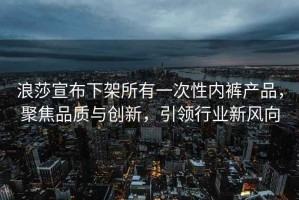 浪莎宣布下架所有一次性内裤产品，聚焦品质与创新，引领行业新风向